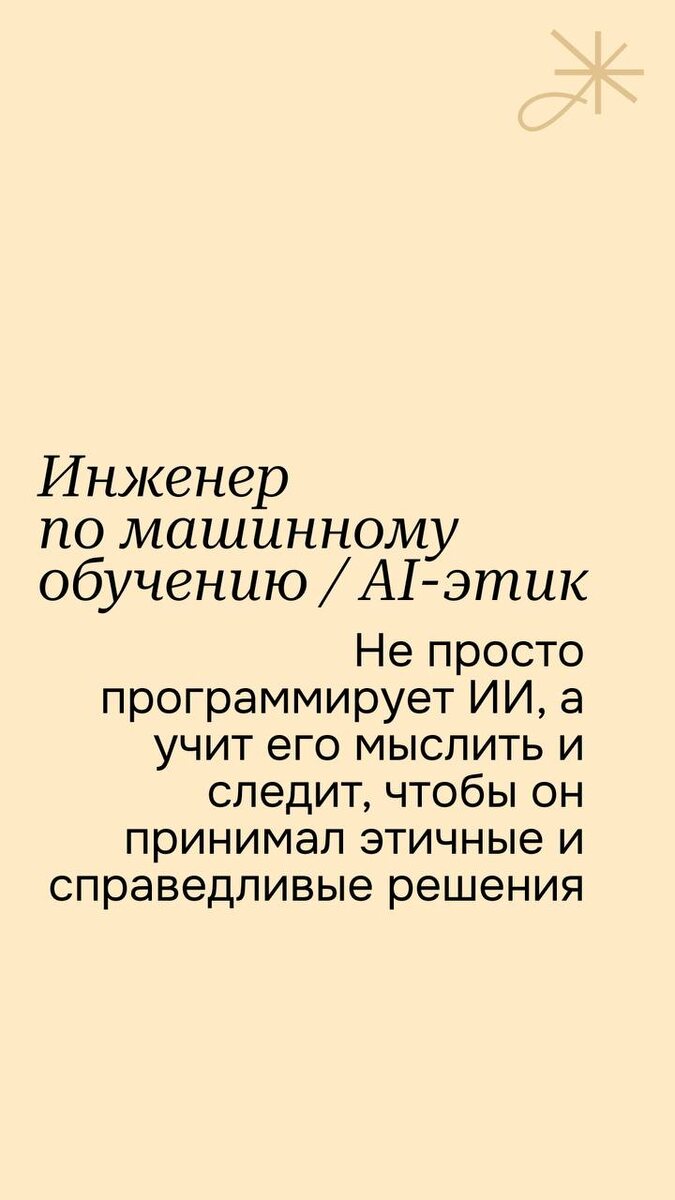 Инженер
по машинному
обучению / AI-этик

Не просто программирует ИИ, а учит его мыслить и следит, чтобы он принимал этичные и справедливые решения